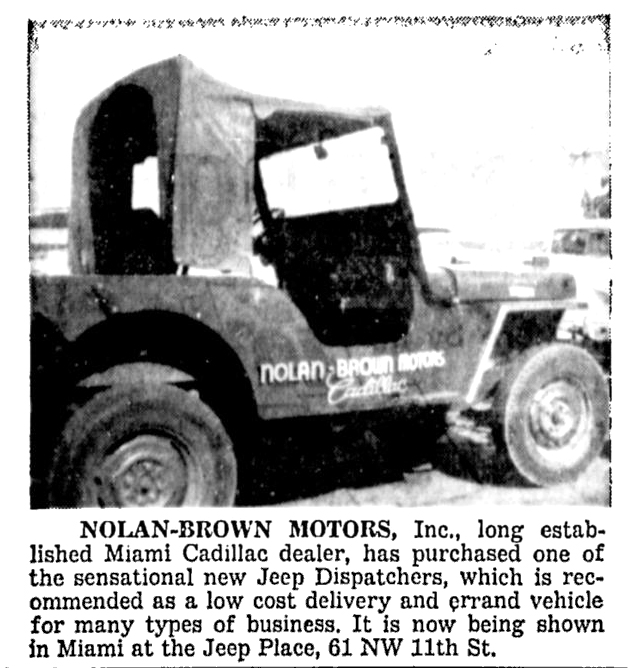 NOLAN-BROWN MOTORS
Cadillac

NOLAN-BROWN MOTORS, Inc., long established Miami Cadillac dealer, has purchased one of the sensational new Jeep Dispatchers, which is recommended as a low cost delivery and errand vehicle for many types of business. It is now being shown in Miami at the Jeep Place, 61 NW 11th St.